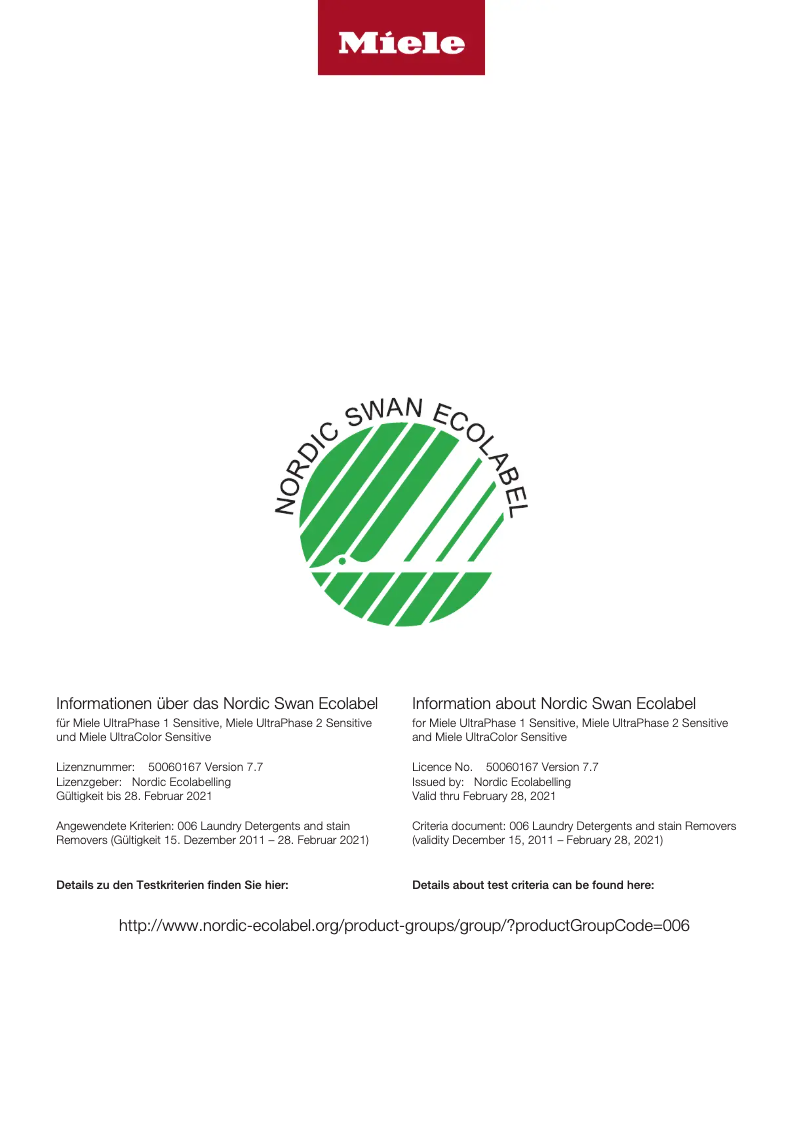 Miele

NORDIC SWAN ECOLABEL

Informationen über das Nordic Swan Ecolabel
für Miele UltraPhase 1 Sensitive, Miele UltraPhase 2 Sensitive und Miele UltraColor Sensitive

Lizenznummer: 50060167 Version 7.7
Lizenzgeber: Nordic Ecolabelling
Gültigkeit bis 28. Februar 2021

Angewendete Kriterien: 006 Laundry Detergents and stain Removers (Gültigkeit 15. Dezember 2011 – 28. Februar 2021)

Details zu den Testkriterien finden Sie hier:

Information about Nordic Swan Ecolabel
for Miele UltraPhase 1 Sensitive, Miele UltraPhase 2 Sensitive and Miele UltraColor Sensitive

Licence No. 50060167 Version 7.7
Issued by: Nordic Ecolabelling
Valid thru February 28, 2021

Criteria document: 006 Laundry Detergents and stain Removers (validity December 15, 2011 – February 28, 2021)

Details about test criteria can be found here:

http://www.nordic-ecolabel.org/product-groups/group/?productGroupCode=006